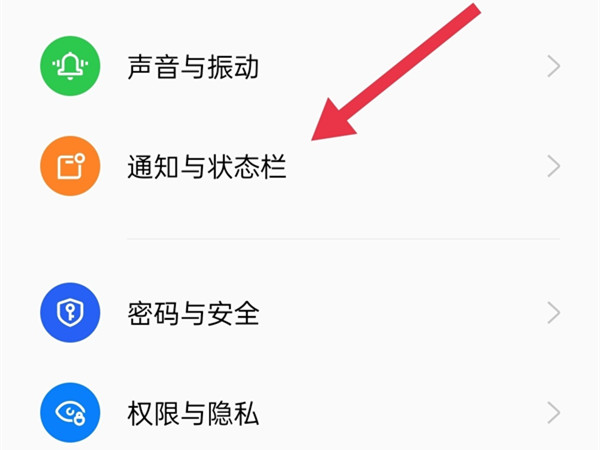 声音与振动

通知与状态栏

密码与安全

权限与隐私